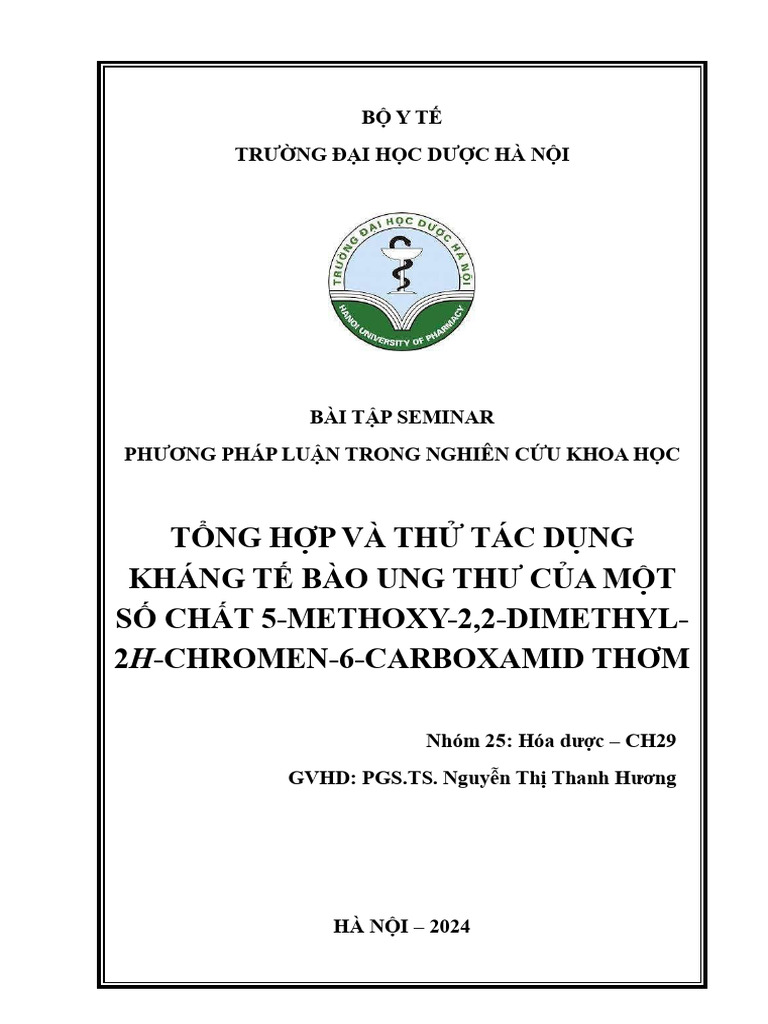 BỘ Y TẾ

TRƯỜNG ĐẠI HỌC DƯỢC HÀ NỘI

TRƯỜNG ĐẠI HỌC DƯỢC HÀ NỘI

HANOI UNIVERSITY OF PHARMACY

BÀI TẬP SEMINAR

PHƯƠNG PHÁP LUẬN TRONG NGHIÊN CỨU KHOA HỌC

TỔNG HỢP VÀ THỬ TÁC DỤNG KHÁNG TẾ BÀO UNG THƯ CỦA MỘT SỐ CHẤT 5-METHOXY-2,2-DIMETHYL-2H-CHROMEN-6-CARBOXAMID THƠM

Nhóm 25: Hóa dược – CH29

GVHD: PGS.TS. Nguyễn Thị Thanh Hương

HÀ NỘI – 2024